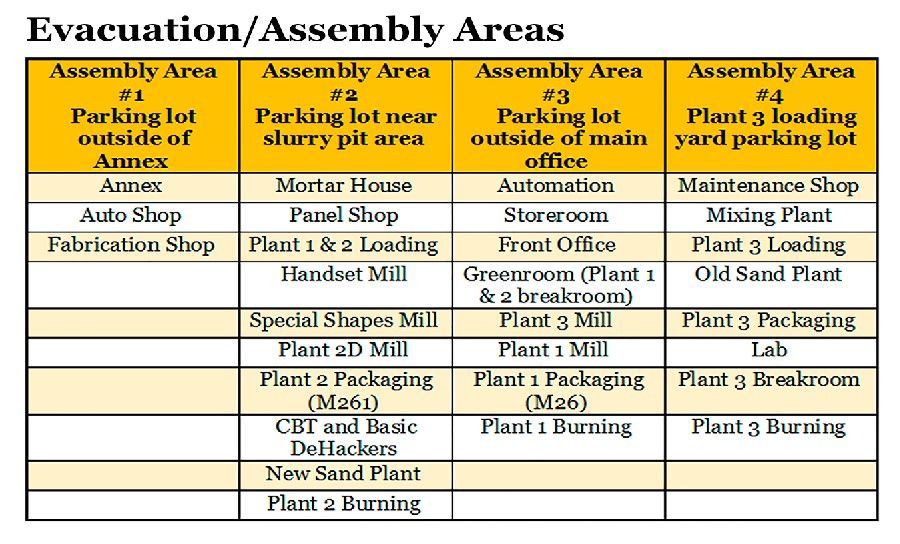 Evacuation/Assembly Areas

| Assembly Area #1 Parking lot outside of Annex | Assembly Area #2 Parking lot near slurry pit area | Assembly Area #3 Parking lot outside of main office | Assembly Area #4 Plant 3 loading yard parking lot |
|---|---|---|---|
| Annex | Mortar House | Automation | Maintenance Shop |
| Auto Shop | Panel Shop | Storeroom | Mixing Plant |
| Fabrication Shop | Plant 1 & 2 Loading | Front Office | Plant 3 Loading |
|  | Handset Mill | Greenroom (Plant 1 & 2 breakroom) | Old Sand Plant |
|  | Special Shapes Mill | Plant 3 Mill | Plant 3 Packaging |
|  | Plant 2D Mill | Plant 1 Mill | Lab |
|  | Plant 2 Packaging (M261) | Plant 1 Packaging (M26) | Plant 3 Breakroom |
|  | CBT and Basic DeHackers | Plant 1 Burning | Plant 3 Burning |
|  | New Sand Plant |  |  |
|  | Plant 2 Burning |  |  |